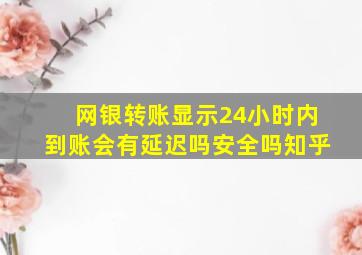 网银转账显示24小时内到账会有延迟吗安全吗知乎